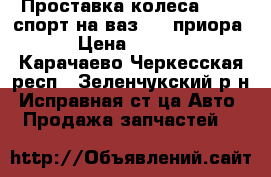 Проставка колеса спорт на ваз приора
Цена
Карачаево Черкесская респ Зеленчукский р н Исправная ст ца Авто
Продажа запчастей

http://Объявлений.сайт